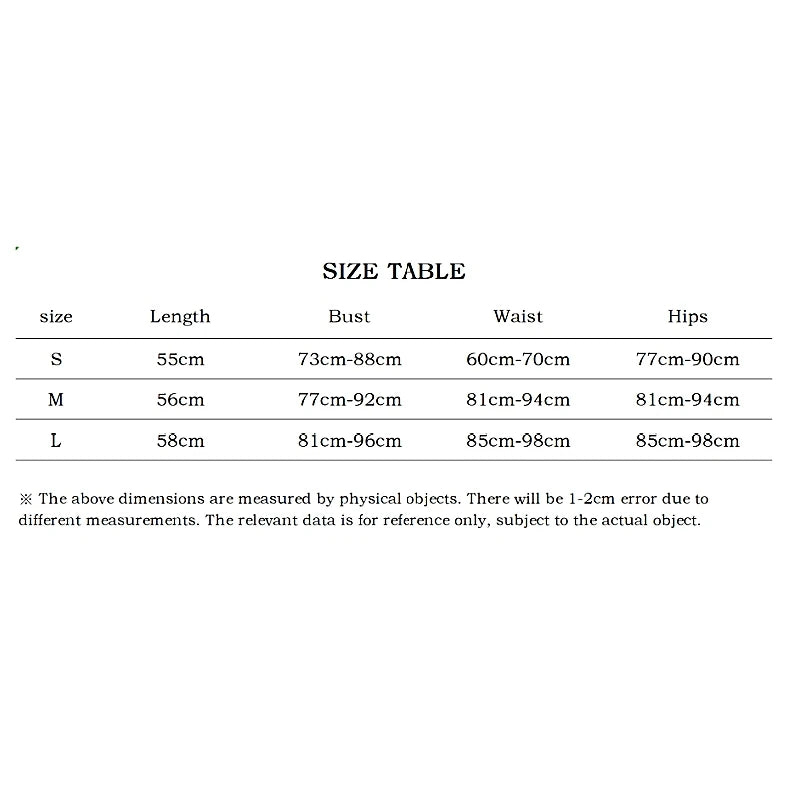 SIZE TABLE

| size | Length | Bust | Waist | Hips |
|---|---|---|---|---|
| S | 55cm | 73cm-88cm | 60cm-70cm | 77cm-90cm |
| M | 56cm | 77cm-92cm | 81cm-94cm | 81cm-94cm |
| L | 58cm | 81cm-96cm | 85cm-98cm | 85cm-98cm |

※ The above dimensions are measured by physical objects. There will be 1-2cm error due to different measurements. The relevant data is for reference only, subject to the actual object.